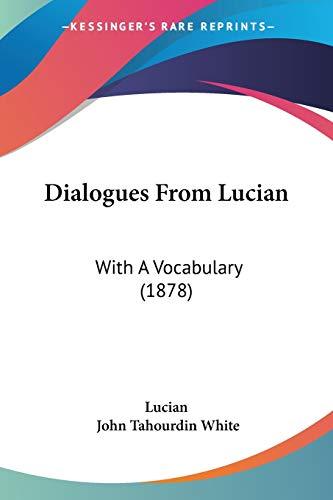 —KESSINGER'S RARE REPRINTS—

Dialogues From Lucian

With A Vocabulary (1878)

Lucian
John Tahourdin White